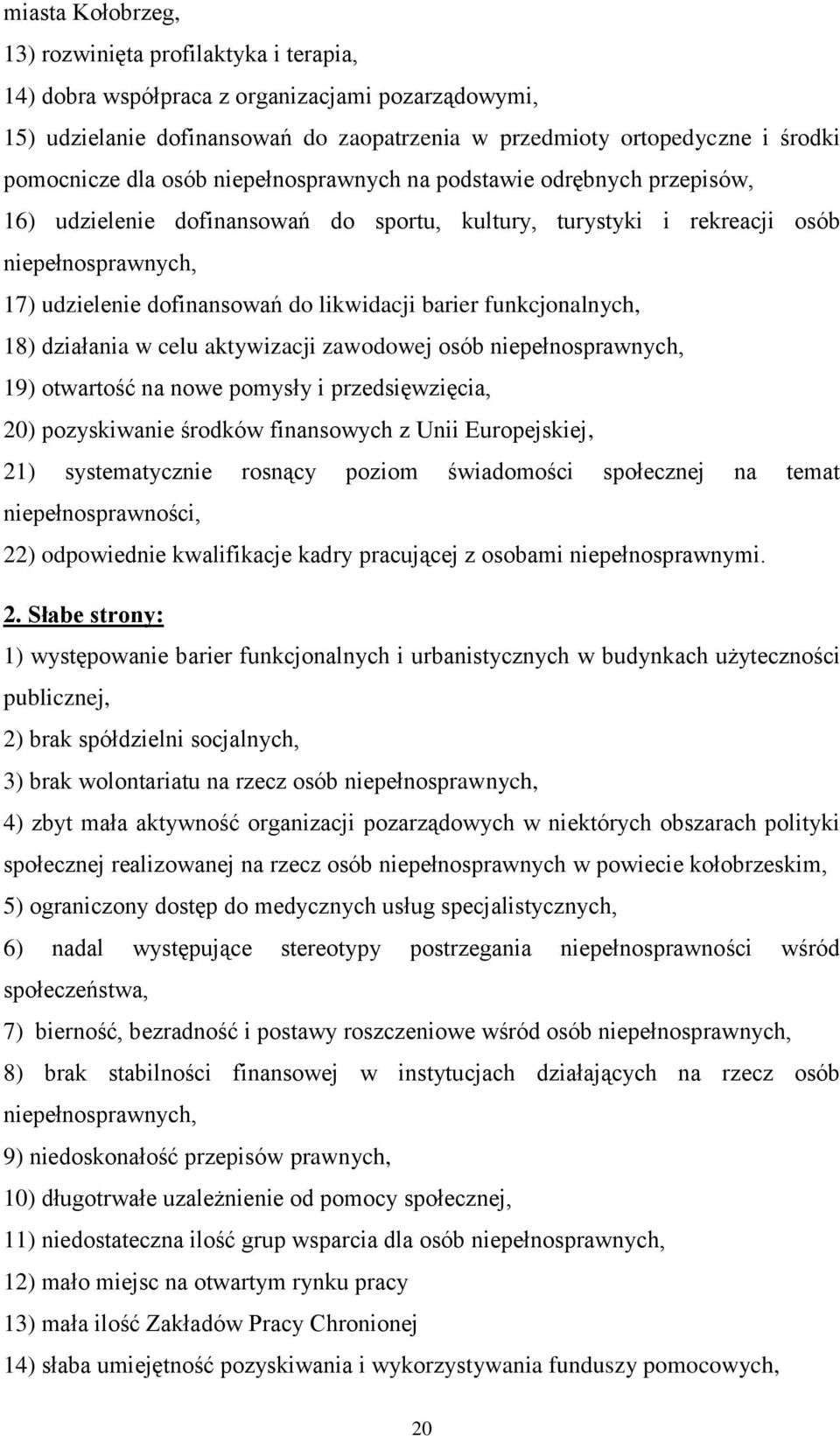 miasta Kołobrzeg,
13) rozwinięta profilaktyka i terapia,
14) dobra współpraca z organizacjami pozarządowymi,
15) udzielanie dofinansowań do zaopatrzenia w przedmioty ortopedyczne i środki pomocnicze dla osób niepełnosprawnych na podstawie odrębnych przepisów,
16) udzielenie dofinansowań do sportu, kultury, turystyki i rekreacji osób niepełnosprawnych,
17) udzielenie dofinansowań do likwidacji barier funkcjonalnych,
18) działania w celu aktywizacji zawodowej osób niepełnosprawnych,
19) otwartość na nowe pomysły i przedsięwzięcia,
20) pozyskiwanie środków finansowych z Unii Europejskiej,
21) systematycznie rosnący poziom świadomości społecznej na temat niepełnosprawności,
22) odpowiednie kwalifikacje kadry pracującej z osobami niepełnosprawnymi.

2. Słabe strony:
1) występowanie barier funkcjonalnych i urbanistycznych w budynkach użyteczności publicznej,
2) brak spółdzielni socjalnych,
3) brak wolontariatu na rzecz osób niepełnosprawnych,
4) zbyt mała aktywność organizacji pozarządowych w niektórych obszarach polityki społecznej realizowanej na rzecz osób niepełnosprawnych w powiecie kołobrzeskim,
5) ograniczony dostęp do medycznych usług specjalistycznych,
6) nadal występujące stereotypy postrzegania niepełnosprawności wśród społeczeństwa,
7) bierność, bezradność i postawy roszczeniowe wśród osób niepełnosprawnych,
8) brak stabilności finansowej w instytucjach działających na rzecz osób niepełnosprawnych,
9) niedoskonałość przepisów prawnych,
10) długotrwałe uzależnienie od pomocy społecznej,
11) niedostateczna ilość grup wsparcia dla osób niepełnosprawnych,
12) mało miejsc na otwartym rynku pracy
13) mała ilość Zakładów Pracy Chronionej
14) słaba umiejętność pozyskiwania i wykorzystywania funduszy pomocowych,

20